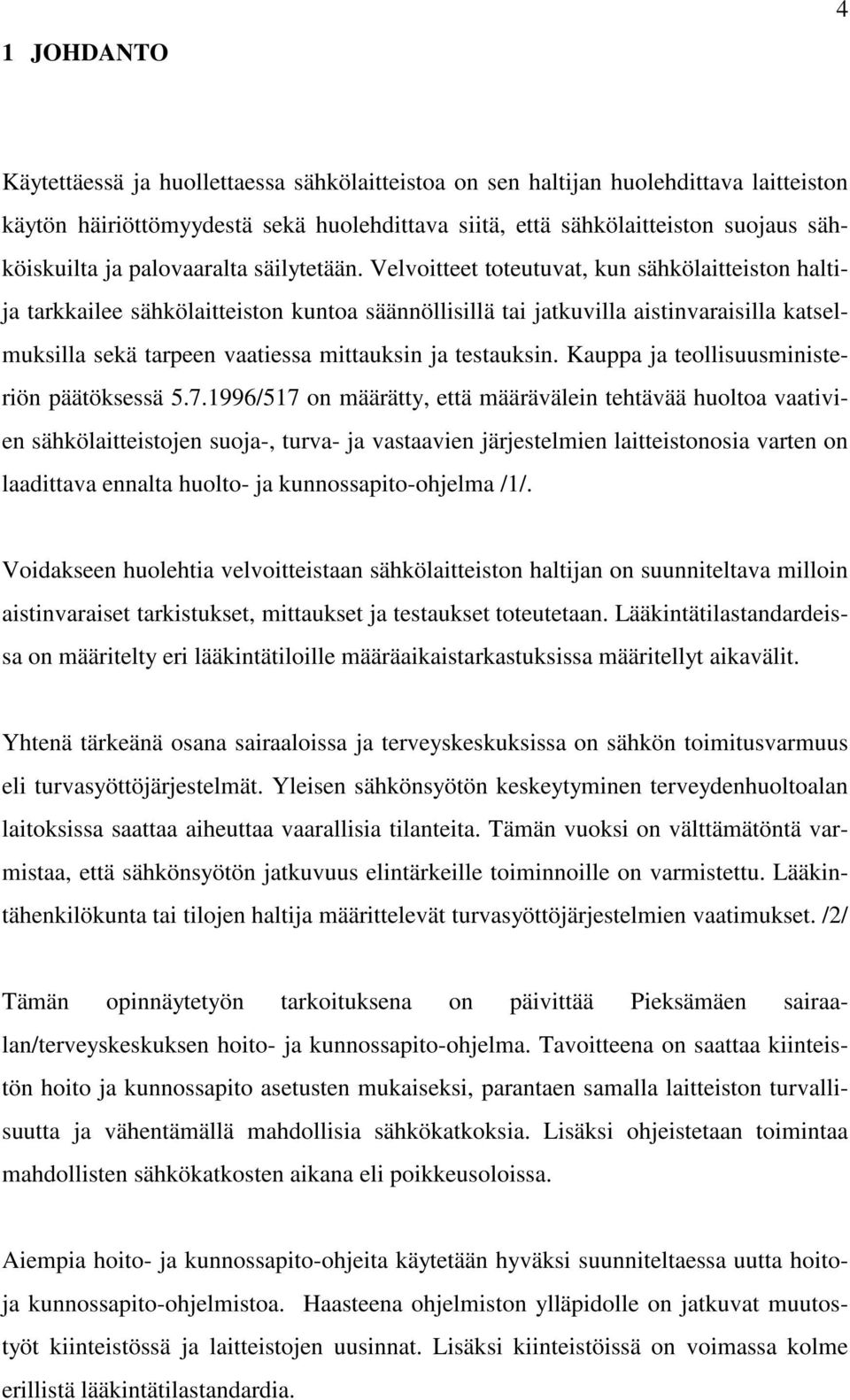 4

1 JOHDANTO

Käytettäessä ja huollettaessa sähkölaitteistoa on sen haltijan huolehdittava laitteiston käytön häiriöttömyydestä sekä huolehdittava siitä, että sähkölaitteiston suojaus sähköiskuilta ja palovaaralta säilytetään. Velvoitteet toteutuvat, kun sähkölaitteiston haltija tarkkailee sähkölaitteiston kuntoa säännöllisillä tai jatkuvilla aistinvaraisilla katselmuksilla sekä tarpeen vaatiessa mittauksin ja testauksin. Kauppa ja teollisuusministeriön päätöksessä 5.7.1996/517 on määrätty, että määrävälein tehtävää huoltoa vaativien sähkölaitteistojen suoja-, turva- ja vastaavien järjestelmien laitteistonosia varten on laadittava ennalta huolto- ja kunnossapito-ohjelma /1/.

Voidakseen huolehtia velvoitteistaan sähkölaitteiston haltijan on suunniteltava milloin aistinvaraiset tarkistukset, mittaukset ja testaukset toteutetaan. Lääkintätilastandardeissa on määritelty eri lääkintätiloille määräaikaistarkastuksissa määritellyt aikavälit.

Yhtenä tärkeänä osana sairaaloissa ja terveyskeskuksissa on sähkön toimitusvarmuus eli turvasyöttöjärjestelmät. Yleisen sähkönsyötön keskeytyminen terveydenhuoltoalan laitoksissa saattaa aiheuttaa vaarallisia tilanteita. Tämän vuoksi on välttämätöntä varmistaa, että sähkönsyötön jatkuvuus elintärkeille toiminnoille on varmistettu. Lääkintähenkilökunta tai tilojen haltija määrittelevät turvasyöttöjärjestelmien vaatimukset. /2/

Tämän opinnäytetyön tarkoituksena on päivittää Pieksämäen sairaalan/terveyskeskuksen hoito- ja kunnossapito-ohjelma. Tavoitteena on saattaa kiinteistön hoito ja kunnossapito asetusten mukaiseksi, parantaen samalla laitteiston turvallisuutta ja vähentämällä mahdollisia sähkökatkoksia. Lisäksi ohjeistetaan toimintaa mahdollisten sähkökatkosten aikana eli poikkeusoloissa.

Aiempia hoito- ja kunnossapito-ohjeita käytetään hyväksi suunniteltaessa uutta hoito- ja kunnossapito-ohjelmistoa. Haasteena ohjelmiston ylläpidolle on jatkuvat muutostyöt kiinteistössä ja laitteistojen uusinnat. Lisäksi kiinteistössä on voimassa kolme erillistä lääkintätilastandardia.